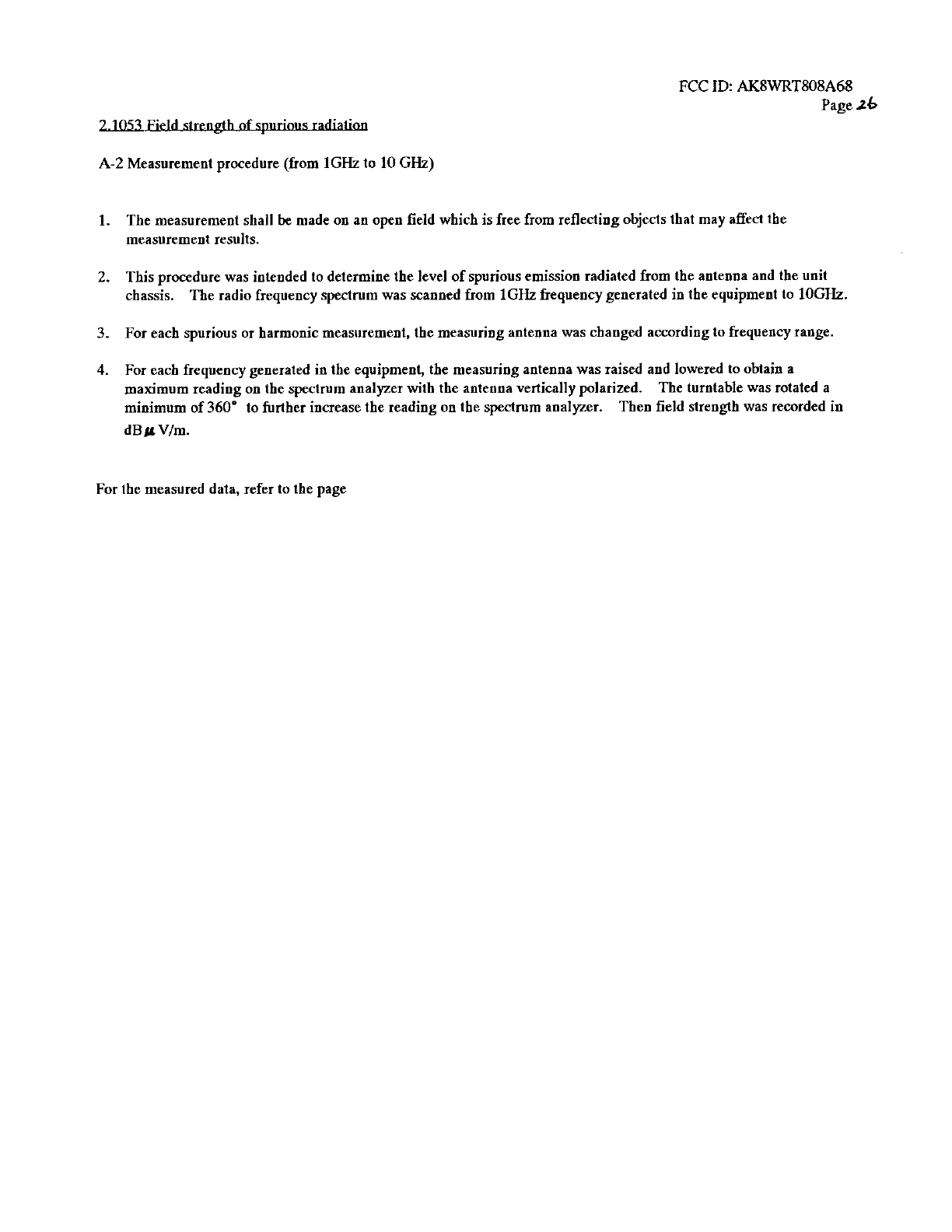 FCC ID: AK8WRT808A68
Page 26

2.1053 Field strength of spurious radiation

A-2 Measurement procedure (from 1GHz to 10 GHz)

1. The measurement shall be made on an open field which is free from reflecting objects that may affect the measurement results.

2. This procedure was intended to determine the level of spurious emission radiated from the antenna and the unit chassis. The radio frequency spectrum was scanned from 1GHz frequency generated in the equipment to 10GHz.

3. For each spurious or harmonic measurement, the measuring antenna was changed according to frequency range.

4. For each frequency generated in the equipment, the measuring antenna was raised and lowered to obtain a maximum reading on the spectrum analyzer with the antenna vertically polarized. The turntable was rotated a minimum of 360° to further increase the reading on the spectrum analyzer. Then field strength was recorded in dB$\mu$V/m.

For the measured data, refer to the page